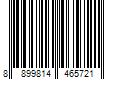 8 899814 465721